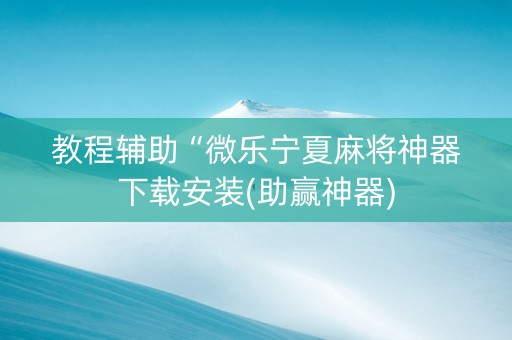 教程辅助“微乐宁夏麻将神器下载安装(助赢神器)